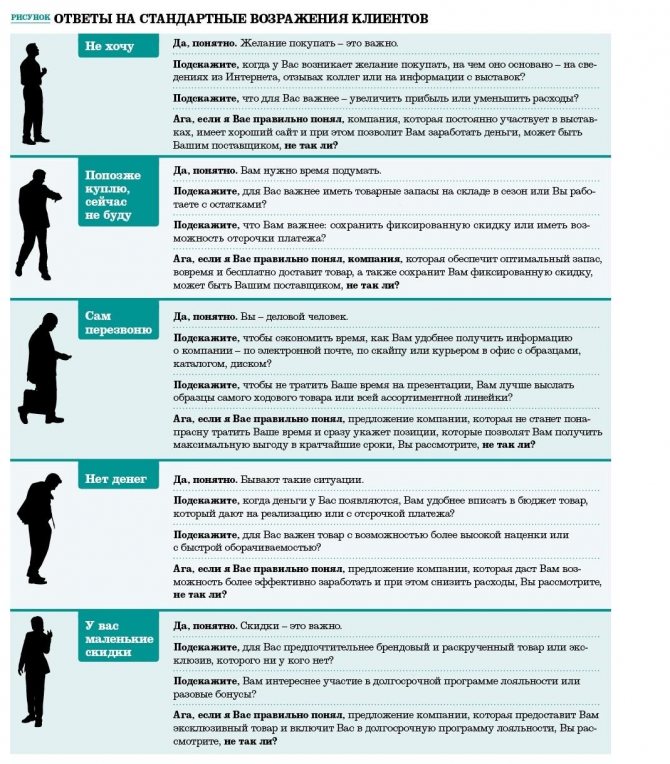 РИСУНОК ОТВЕТЫ НА СТАНДАРТНЫЕ ВОЗРАЖЕНИЯ КЛИЕНТОВ

Не хочу

Да, понятно. Желание покупать – это важно.

Подскажите, когда у Вас возникает желание покупать, на чем оно основано – на сведениях из Интернета, отзывах коллег или на информации с выставок?

Подскажите, что для Вас важнее – увеличить прибыль или уменьшить расходы?

Ага, если я Вас правильно понял, компания, которая постоянно участвует в выставках, имеет хороший сайт и при этом позволит Вам заработать деньги, может быть Вашим поставщиком, не так ли?

Попозже куплю, сейчас не буду

Да, понятно. Вам нужно время подумать.

Подскажите, для Вас важнее иметь товарные запасы на складе в сезон или Вы работаете с остатками?

Подскажите, что Вам важнее: сохранить фиксированную скидку или иметь возможность отсрочки платежа?

Ага, если я Вас правильно понял, компания, которая обеспечит оптимальный запас, вовремя и бесплатно доставит товар, а также сохранит Вам фиксированную скидку, может быть Вашим поставщиком, не так ли?

Сам перезвоню

Да, понятно. Вы – деловой человек.

Подскажите, чтобы сэкономить время, как Вам удобнее получить информацию о компании – по электронной почте, по скайпу или курьером в офис с образцами, каталогом, диском?

Подскажите, чтобы не тратить Ваше время на презентации, Вам лучше выслать образцы самого ходового товара или всей ассортиментной линейки?

Ага, если я Вас правильно понял, предложение компании, которая не станет понапрасну тратить Ваше время и сразу укажет позиции, которые позволят Вам получить максимальную выгоду в кратчайшие сроки, Вы рассмотрите, не так ли?

Нет денег

Да, понятно. Бывают такие ситуации.

Подскажите, когда деньги у Вас появляются, Вам удобнее вписать в бюджет товар, который дают на реализацию или с отсрочкой платежа?

Подскажите, для Вас важен товар с возможностью более высокой наценки или с быстрой оборачиваемостью?

Ага, если я Вас правильно понял, предложение компании, которая даст Вам возможность более эффективно заработать и при этом снизить расходы, Вы рассмотрите, не так ли?

У вас маленькие скидки

Да, понятно. Скидки – это важно.

Подскажите, для Вас предпочтительнее брендовый и раскрученный товар или эксклюзив, которого ни у кого нет?

Подскажите, Вам интереснее участие в долгосрочной программе лояльности или разовые бонусы?

Ага, если я Вас правильно понял, предложение компании, которая предоставит Вам эксклюзивный товар и включит Вас в долгосрочную программу лояльности, Вы рассмотрите, не так ли?